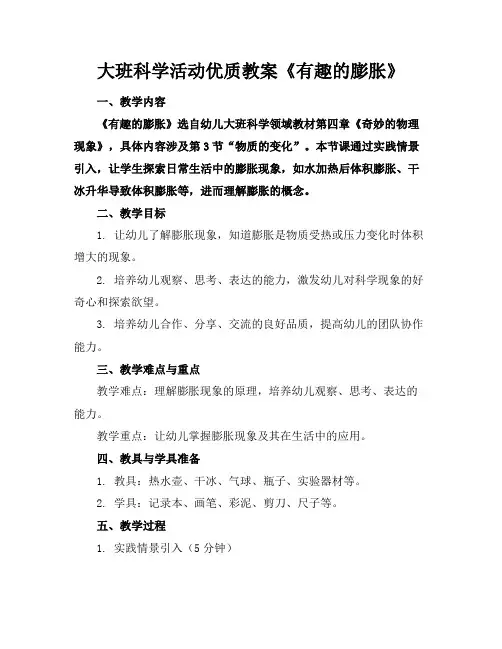 大班科学活动优质教案《有趣的膨胀》

一、教学内容

《有趣的膨胀》选自幼儿大班科学领域教材第四章《奇妙的物理现象》，具体内容涉及第3节“物质的变化”。本节课通过实践情景引入，让学生探索日常生活中的膨胀现象，如水加热后体积膨胀、干冰升华导致体积膨胀等，进而理解膨胀的概念。

二、教学目标

1. 让幼儿了解膨胀现象，知道膨胀是物质受热或压力变化时体积增大的现象。

2. 培养幼儿观察、思考、表达的能力，激发幼儿对科学现象的好奇心和探索欲望。

3. 培养幼儿合作、分享、交流的良好品质，提高幼儿的团队协作能力。

三、教学难点与重点

教学难点：理解膨胀现象的原理，培养幼儿观察、思考、表达的能力。

教学重点：让幼儿掌握膨胀现象及其在生活中的应用。

四、教具与学具准备

1. 教具：热水壶、干冰、气球、瓶子、实验器材等。

2. 学具：记录本、画笔、彩泥、剪刀、尺子等。

五、教学过程

1. 实践情景引入（5分钟）